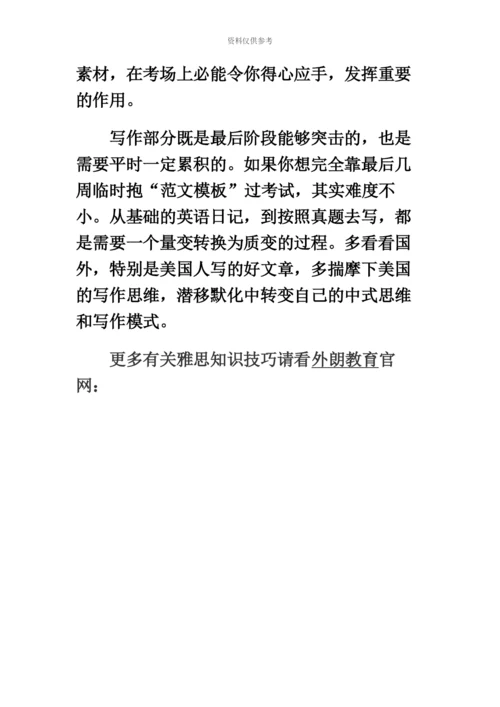 资料仅供参考

素材，在考场上必能令你得心应手，发挥重要的作用。

写作部分既是最后阶段能够突击的，也是需要平时一定累积的。如果你想完全靠最后几周临时抱“范文模板”过考试，其实难度不小。从基础的英语日记，到按照真题去写，都是需要一个量变转换为质变的过程。多看看国外，特别是美国人写的好文章，多揣摩下美国的写作思维，潜移默化中转变自己的中式思维和写作模式。

更多有关雅思知识技巧请看外朗教育官网：